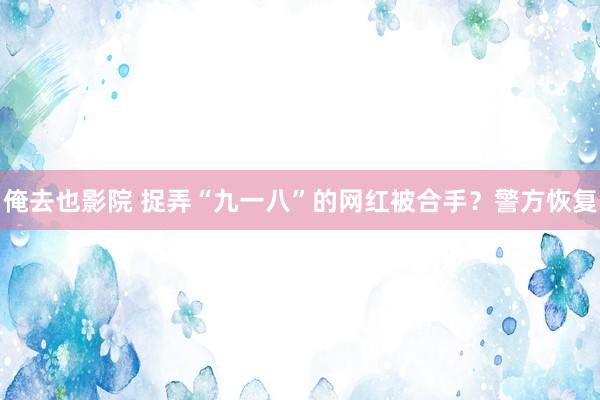 俺去也影院 捉弄“九一八”的网红被合手？警方恢复